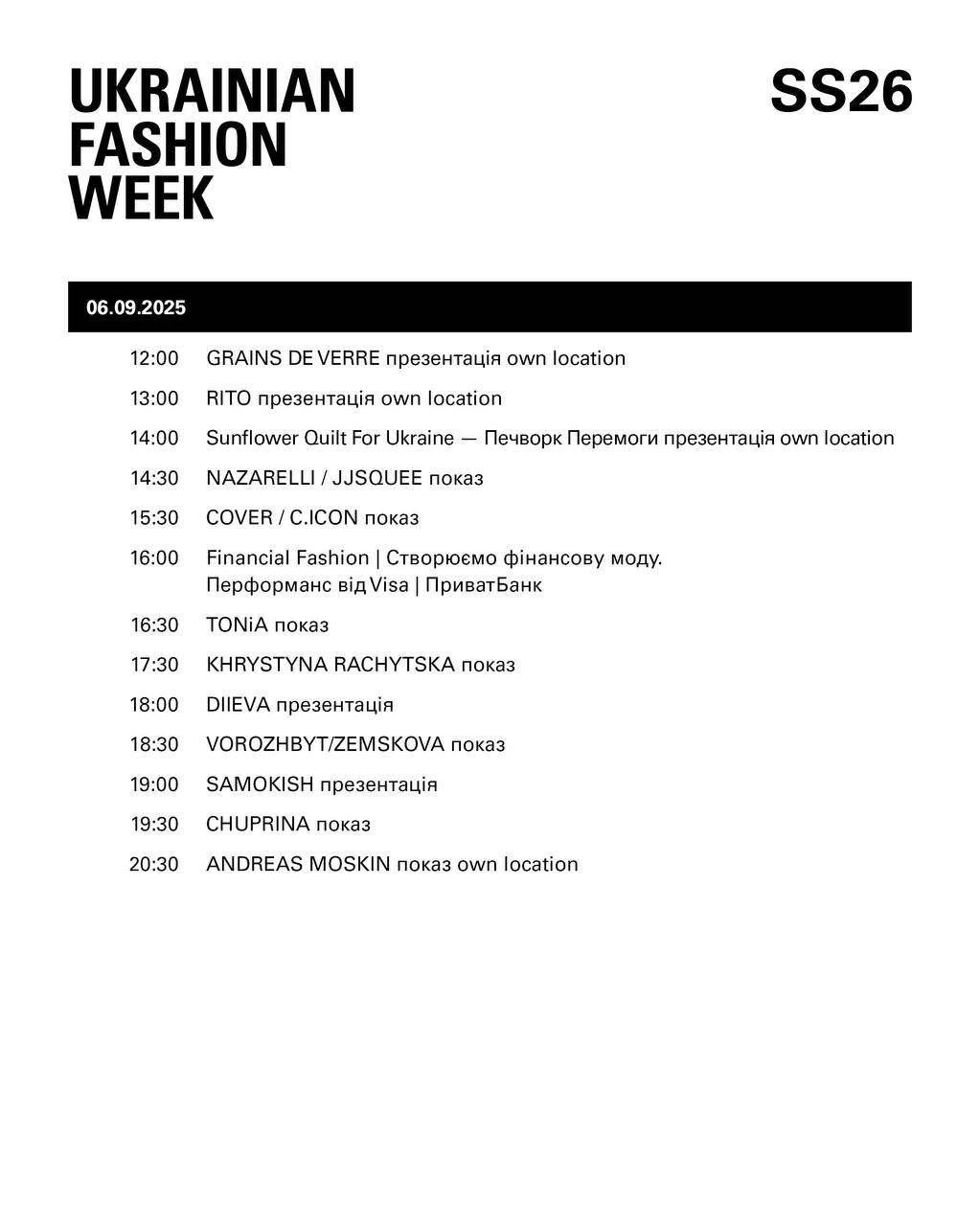 UKRAINIAN FASHION WEEK

SS26

06.09.2025

12:00 GRAINS DE VERRE презентація own location

13:00 RITO презентація own location

14:00 Sunflower Quilt For Ukraine — Печворк Перемоги презентація own location

14:30 NAZARELLI / JJSQUEE показ

15:30 COVER / C.ICON показ

16:00 Financial Fashion | Створюємо фінансову моду. Перформанс від Visa | ПриватБанк

16:30 TONiA показ

17:30 KHRYSTYNA RACHYTSKA показ

18:00 DIIEVA презентація

18:30 VOROZHBYT/ZEMSKOVA показ

19:00 SAMOKISH презентація

19:30 CHUPRINA показ

20:30 ANDREAS MOSKIN показ own location